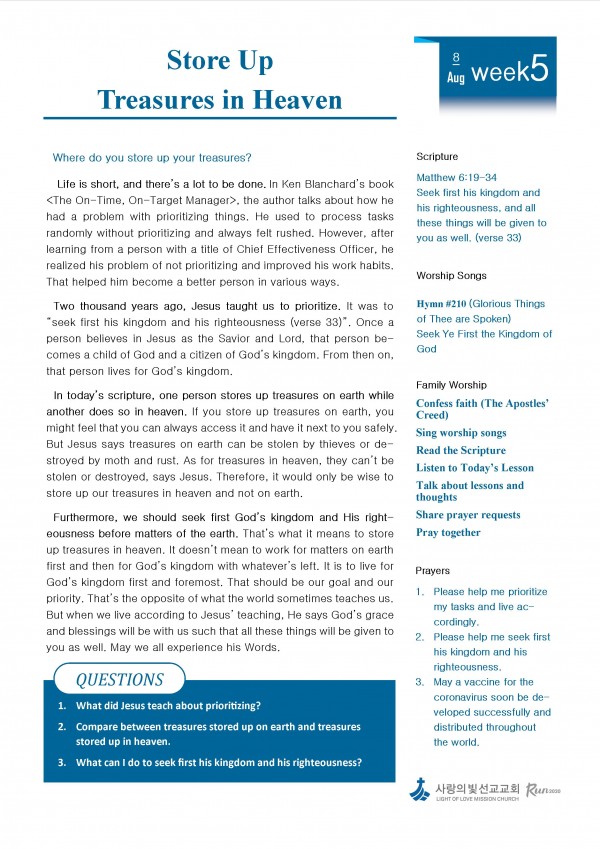 Store Up
Treasures in Heaven

8
Aug week5

Where do you store up your treasures?

Life is short, and there's a lot to be done. In Ken Blanchard's book <The On-Time, On-Target Manager>, the author talks about how he had a problem with prioritizing things. He used to process tasks randomly without prioritizing and always felt rushed. However, after learning from a person with a title of Chief Effectiveness Officer, he realized his problem of not prioritizing and improved his work habits. That helped him become a better person in various ways.

Two thousand years ago, Jesus taught us to prioritize. It was to "seek first his kingdom and his righteousness (verse 33)". Once a person believes in Jesus as the Savior and Lord, that person becomes a child of God and a citizen of God's kingdom. From then on, that person lives for God's kingdom.

In today's scripture, one person stores up treasures on earth while another does so in heaven. If you store up treasures on earth, you might feel that you can always access it and have it next to you safely. But Jesus says treasures on earth can be stolen by thieves or destroyed by moth and rust. As for treasures in heaven, they can't be stolen or destroyed, says Jesus. Therefore, it would only be wise to store up our treasures in heaven and not on earth.

Furthermore, we should seek first God's kingdom and His righteousness before matters of the earth. That's what it means to store up treasures in heaven. It doesn't mean to work for matters on earth first and then for God's kingdom with whatever's left. It is to live for God's kingdom first and foremost. That should be our goal and our priority. That's the opposite of what the world sometimes teaches us. But when we live according to Jesus' teaching, He says God's grace and blessings will be with us such that all these things will be given to you as well. May we all experience his Words.

QUESTIONS

1. What did Jesus teach about prioritizing?
2. Compare between treasures stored up on earth and treasures stored up in heaven.
3. What can I do to seek first his kingdom and his righteousness?

Scripture

Matthew 6:19-34
Seek first his kingdom and his righteousness, and all these things will be given to you as well. (verse 33)

Worship Songs

Hymn #210 (Glorious Things of Thee are Spoken)
Seek Ye First the Kingdom of God

Family Worship

Confess faith (The Apostles' Creed)
Sing worship songs
Read the Scripture
Listen to Today's Lesson
Talk about lessons and thoughts
Share prayer requests
Pray together

Prayers

1. Please help me prioritize my tasks and live accordingly.
2. Please help me seek first his kingdom and his righteousness.
3. May a vaccine for the coronavirus soon be developed successfully and distributed throughout the world.

사랑의빛선교교회
LIGHT OF LOVE MISSION CHURCH
Run 2020